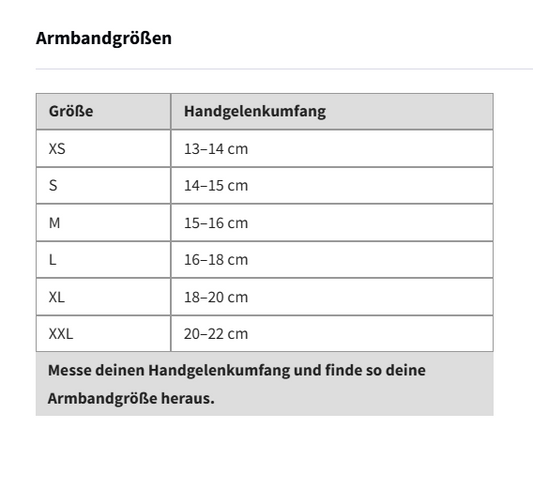 Armbandgrößen

| Größe | Handgelenkumfang |
|---|---|
| XS | 13–14 cm |
| S | 14–15 cm |
| M | 15–16 cm |
| L | 16–18 cm |
| XL | 18–20 cm |
| XXL | 20–22 cm |

Messe deinen Handgelenkumfang und finde so deine Armbandgröße heraus.